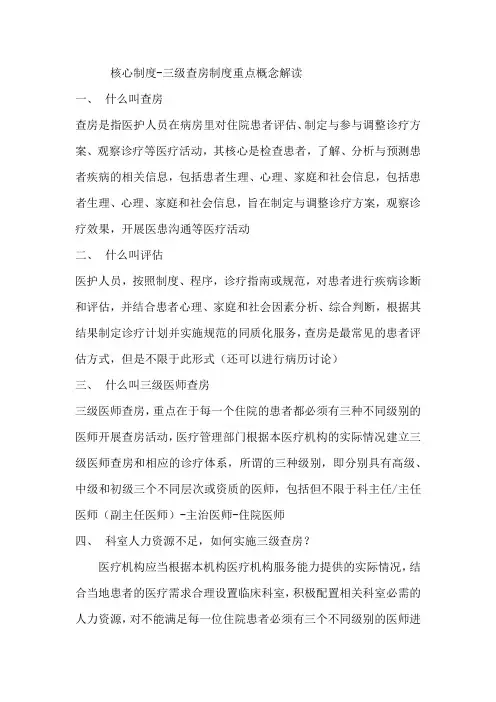 核心制度-三级查房制度重点概念解读

一、 什么叫查房

查房是指医护人员在病房里对住院患者评估、制定与参与调整诊疗方案、观察诊疗等医疗活动，其核心是检查患者，了解、分析与预测患者疾病的相关信息，包括患者生理、心理、家庭和社会信息，包括患者生理、心理、家庭和社会信息，旨在制定与调整诊疗方案，观察诊疗效果，开展医患沟通等医疗活动

二、 什么叫评估

医护人员，按照制度、程序，诊疗指南或规范，对患者进行疾病诊断和评估，并结合患者心理、家庭和社会因素分析、综合判断，根据其结果制定诊疗计划并实施规范的同质化服务，查房是最常见的患者评估方式，但是不限于此形式（还可以进行病历讨论）

三、 什么叫三级医师查房

三级医师查房，重点在于每一个住院的患者都必须有三种不同级别的医师开展查房活动，医疗管理部门根据本医疗机构的实际情况建立三级医师查房和相应的诊疗体系，所谓的三种级别，即分别具有高级、中级和初级三个不同层次或资质的医师，包括但不限于科主任/主任医师（副主任医师）-主治医师-住院医师

四、 科室人力资源不足，如何实施三级查房？

医疗机构应当根据本机构医疗机构服务能力提供的实际情况，结合当地患者的医疗需求合理设置临床科室，积极配置相关科室必需的人力资源，对不能满足每一位住院患者必须有三个不同级别的医师进